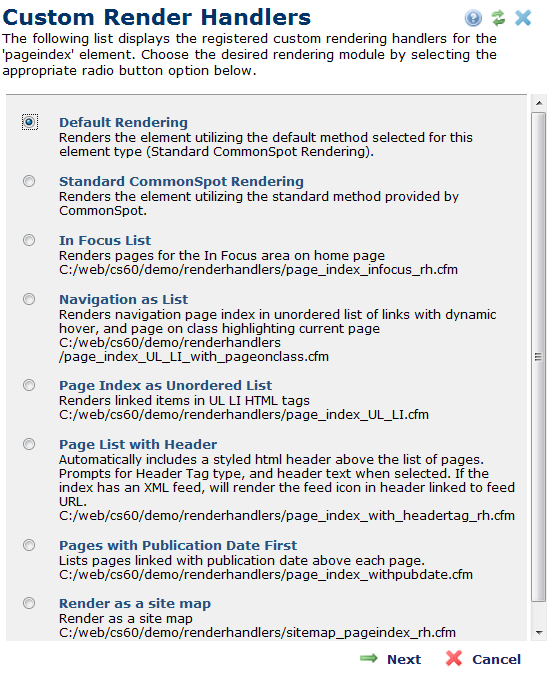 Custom Render Handlers

The following list displays the registered custom rendering handlers for the 'pageindex' element. Choose the desired rendering module by selecting the appropriate radio button option below.

Default Rendering
Renders the element utilizing the default method selected for this element type (Standard CommonSpot Rendering).

Standard CommonSpot Rendering
Renders the element utilizing the standard method provided by CommonSpot.

In Focus List
Renders pages for the In Focus area on home page
C:/web/cs60/demo/renderhandlers/page_index_infocus_rh.cfm

Navigation as List
Renders navigation page index in unordered list of links with dynamic hover, and page on class highlighting current page
C:/web/cs60/demo/renderhandlers /page_index_UL_LI_with_pageonclass.cfm

Page Index as Unordered List
Renders linked items in UL LI HTML tags
C:/web/cs60/demo/renderhandlers/page_index_UL_LI.cfm

Page List with Header
Automatically includes a styled html header above the list of pages. Prompts for Header Tag type, and header text when selected. If the index has an XML feed, will render the feed icon in header linked to feed URL.
C:/web/cs60/demo/renderhandlers/page_index_with_headertag_rh.cfm

Pages with Publication Date First
Lists pages linked with publication date above each page.
C:/web/cs60/demo/renderhandlers/page_index_withpubdate.cfm

Render as a site map
Render as a site map
C:/web/cs60/demo/renderhandlers/sitemap_pageindex_rh.cfm

Next Cancel